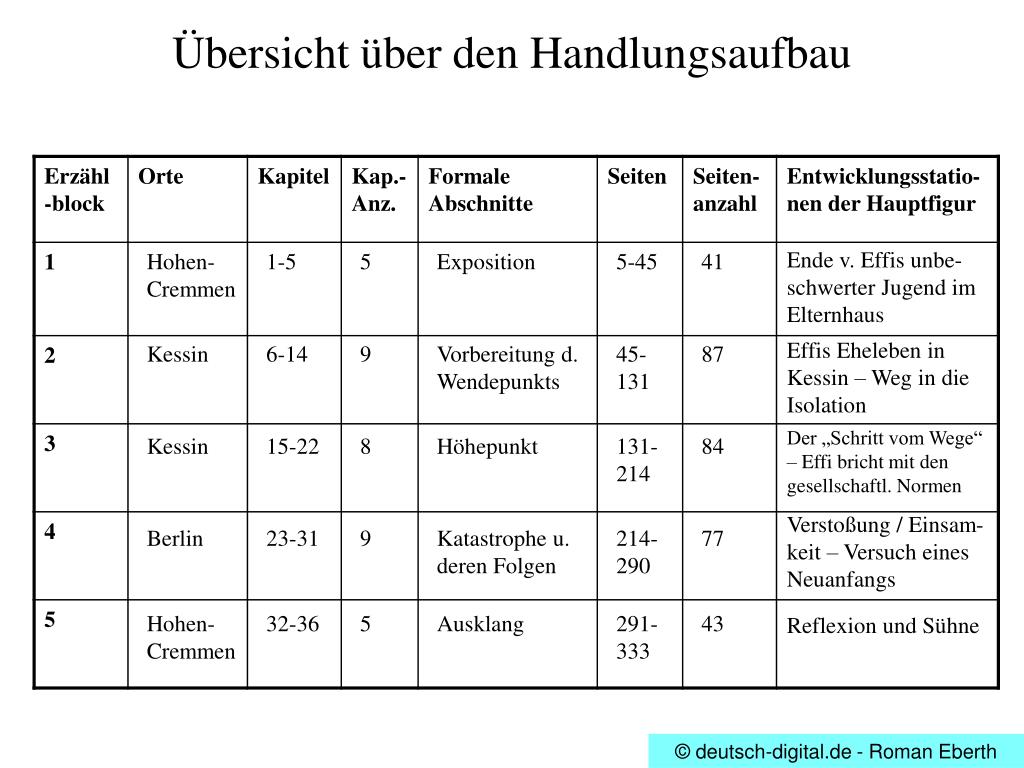 Übersicht über den Handlungsaufbau

| Erzähl-block | Orte | Kapitel | Kap.-Anz. | Formale Abschnitte | Seiten | Seiten-anzahl | Entwicklungsstationen der Hauptfigur |
|---|---|---|---|---|---|---|---|
| 1 | Hohen-Cremmen | 1-5 | 5 | Exposition | 5-45 | 41 | Ende v. Effis unbeschwerter Jugend im Elternhaus |
| 2 | Kessin | 6-14 | 9 | Vorbereitung d. Wendepunkts | 45-131 | 87 | Effis Eheleben in Kessin – Weg in die Isolation |
| 3 | Kessin | 15-22 | 8 | Höhepunkt | 131-214 | 84 | Der „Schritt vom Wege“ – Effi bricht mit den gesellschaftl. Normen |
| 4 | Berlin | 23-31 | 9 | Katastrophe u. deren Folgen | 214-290 | 77 | Verstoßung / Einsamkeit – Versuch eines Neuanfangs |
| 5 | Hohen-Cremmen | 32-36 | 5 | Ausklang | 291-333 | 43 | Reflexion und Sühne |

© deutsch-digital.de - Roman Eberth